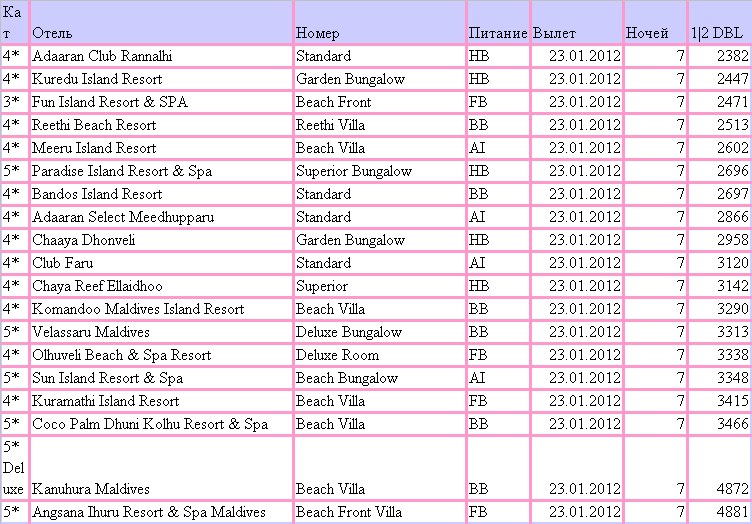 | Кат | Отель | Номер | Питание | Вылет | Ночей | 1\|2 DBL |
|---|---|---|---|---|---|---|
| 4* | Adaaran Club Rannalhi | Standard | HB | 23.01.2012 | 7 | 2382 |
| 4* | Kuredu Island Resort | Garden Bungalow | HB | 23.01.2012 | 7 | 2447 |
| 3* | Fun Island Resort & SPA | Beach Front | FB | 23.01.2012 | 7 | 2471 |
| 4* | Reethi Beach Resort | Reethi Villa | BB | 23.01.2012 | 7 | 2513 |
| 4* | Meeru Island Resort | Beach Villa | AI | 23.01.2012 | 7 | 2602 |
| 5* | Paradise Island Resort & Spa | Superior Bungalow | HB | 23.01.2012 | 7 | 2696 |
| 4* | Bandos Island Resort | Standard | BB | 23.01.2012 | 7 | 2697 |
| 4* | Adaaran Select Meedhupparu | Standard | AI | 23.01.2012 | 7 | 2866 |
| 4* | Chaaya Dhonveli | Garden Bungalow | HB | 23.01.2012 | 7 | 2958 |
| 4* | Club Faru | Standard | AI | 23.01.2012 | 7 | 3120 |
| 4* | Chaya Reef Ellaidhoo | Superior | HB | 23.01.2012 | 7 | 3142 |
| 4* | Komandoo Maldives Island Resort | Beach Villa | BB | 23.01.2012 | 7 | 3290 |
| 5* | Velassaru Maldives | Deluxe Bungalow | BB | 23.01.2012 | 7 | 3313 |
| 4* | Olhuveli Beach & Spa Resort | Deluxe Room | FB | 23.01.2012 | 7 | 3338 |
| 5* | Sun Island Resort & Spa | Beach Bungalow | AI | 23.01.2012 | 7 | 3348 |
| 4* | Kuramathi Island Resort | Beach Villa | FB | 23.01.2012 | 7 | 3415 |
| 5* | Coco Palm Dhuni Kolhu Resort & Spa | Beach Villa | BB | 23.01.2012 | 7 | 3466 |
| 5* Deluxe | Kanuhura Maldives | Beach Villa | BB | 23.01.2012 | 7 | 4872 |
| 5* | Angsana Ihuru Resort & Spa Maldives | Beach Front Villa | FB | 23.01.2012 | 7 | 4881 |